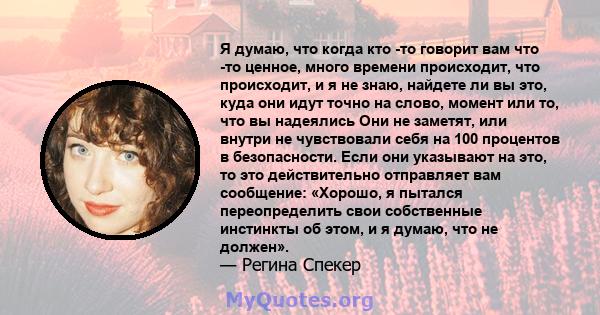 Я думаю, что когда кто -то говорит вам что -то ценное, много времени происходит, что происходит, и я не знаю, найдете ли вы это, куда они идут точно на слово, момент или то, что вы надеялись Они не заметят, или внутри не чувствовали себя на 100 процентов в безопасности. Если они указывают на это, то это действительно отправляет вам сообщение: «Хорошо, я пытался переопределить свои собственные инстинкты об этом, и я думаю, что не должен».
— Регина Спекер

MyQuotes.org